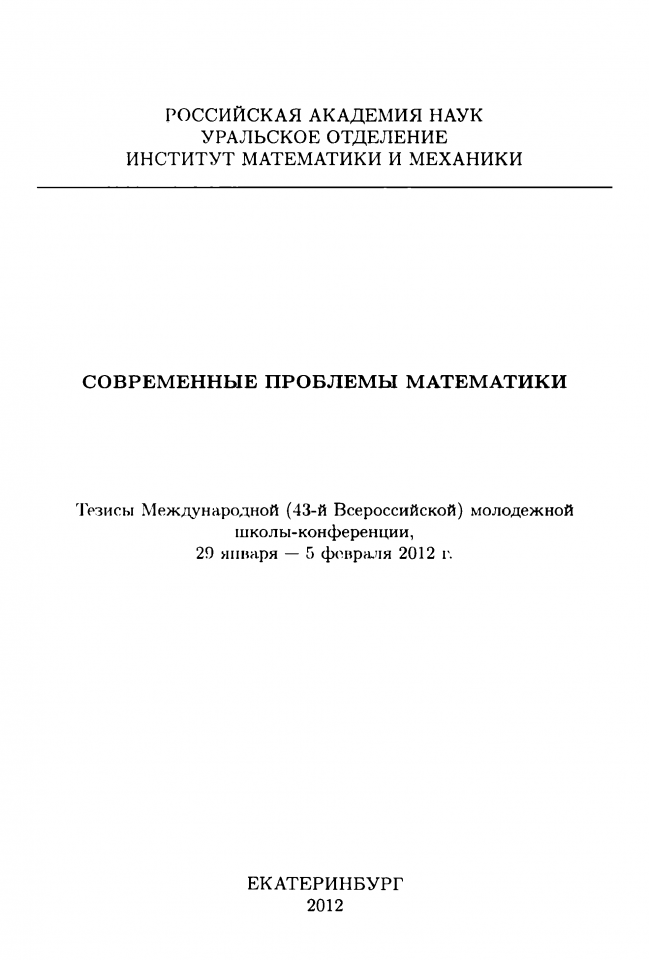 РОССИЙСКАЯ АКАДЕМИЯ НАУК
УРАЛЬСКОЕ ОТДЕЛЕНИЕ
ИНСТИТУТ МАТЕМАТИКИ И МЕХАНИКИ

СОВРЕМЕННЫЕ ПРОБЛЕМЫ МАТЕМАТИКИ

Тезисы Международной (43-й Всероссийской) молодежной школы-конференции, 29 января — 5 февраля 2012 г.

ЕКАТЕРИНБУРГ
2012